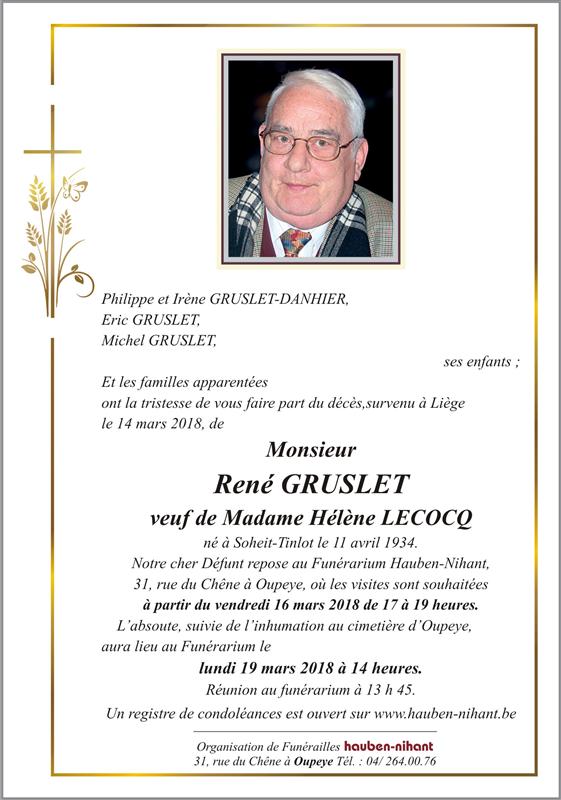 Philippe et Irène GRUSLET-DANHIER,
Eric GRUSLET,
Michel GRUSLET,

ses enfants ;

Et les familles apparentées
ont la tristesse de vous faire part du décès,survenu à Liège le 14 mars 2018, de

Monsieur

René GRUSLET

veuf de Madame Hélène LECOCQ

né à Soheit-Tinlot le 11 avril 1934.
Notre cher Défunt repose au Funérarium Hauben-Nihant, 31, rue du Chêne à Oupeye, où les visites sont souhaitées à partir du vendredi 16 mars 2018 de 17 à 19 heures.
L'absoute, suivie de l'inhumation au cimetière d'Oupeye, aura lieu au Funérarium le

lundi 19 mars 2018 à 14 heures.

Réunion au funérarium à 13 h 45.

Un registre de condoléances est ouvert sur www.hauben-nihant.be

Organisation de Funérailles hauben-nihant
31, rue du Chêne à Oupeye Tél. : 04/ 264.00.76